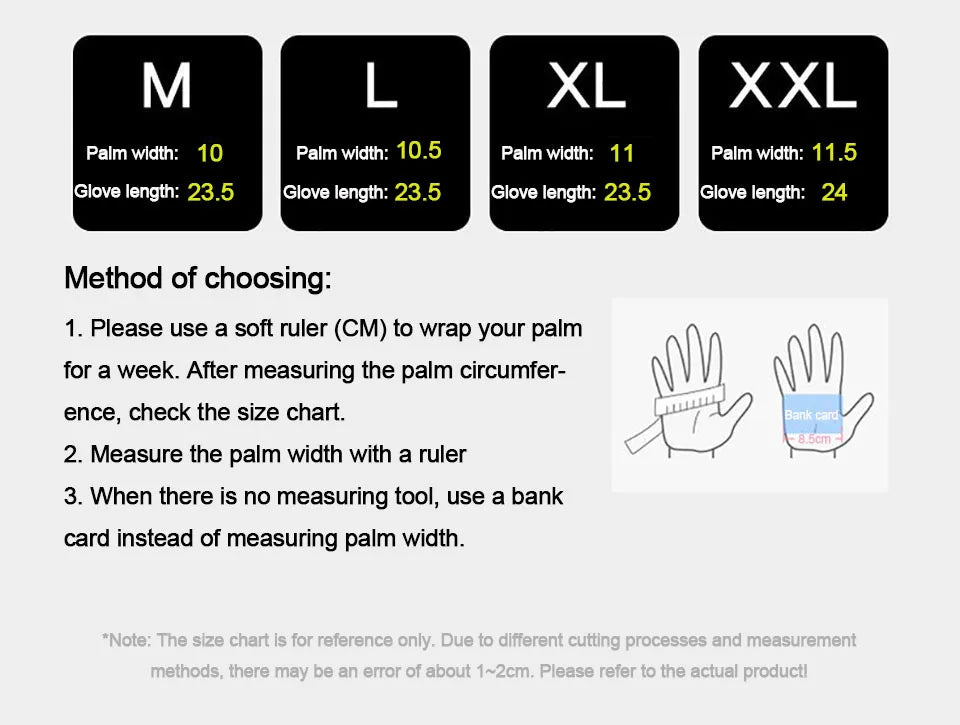 M
Palm width: 10
Glove length: 23.5

L
Palm width: 10.5
Glove length: 23.5

XL
Palm width: 11
Glove length: 23.5

XXL
Palm width: 11.5
Glove length: 24

Method of choosing:

1. Please use a soft ruler (CM) to wrap your palm for a week. After measuring the palm circumference, check the size chart.
2. Measure the palm width with a ruler
3. When there is no measuring tool, use a bank card instead of measuring palm width.

Bank card
8.5cm

*Note: The size chart is for reference only. Due to different cutting processes and measurement methods, there may be an error of about 1~2cm. Please refer to the actual product!